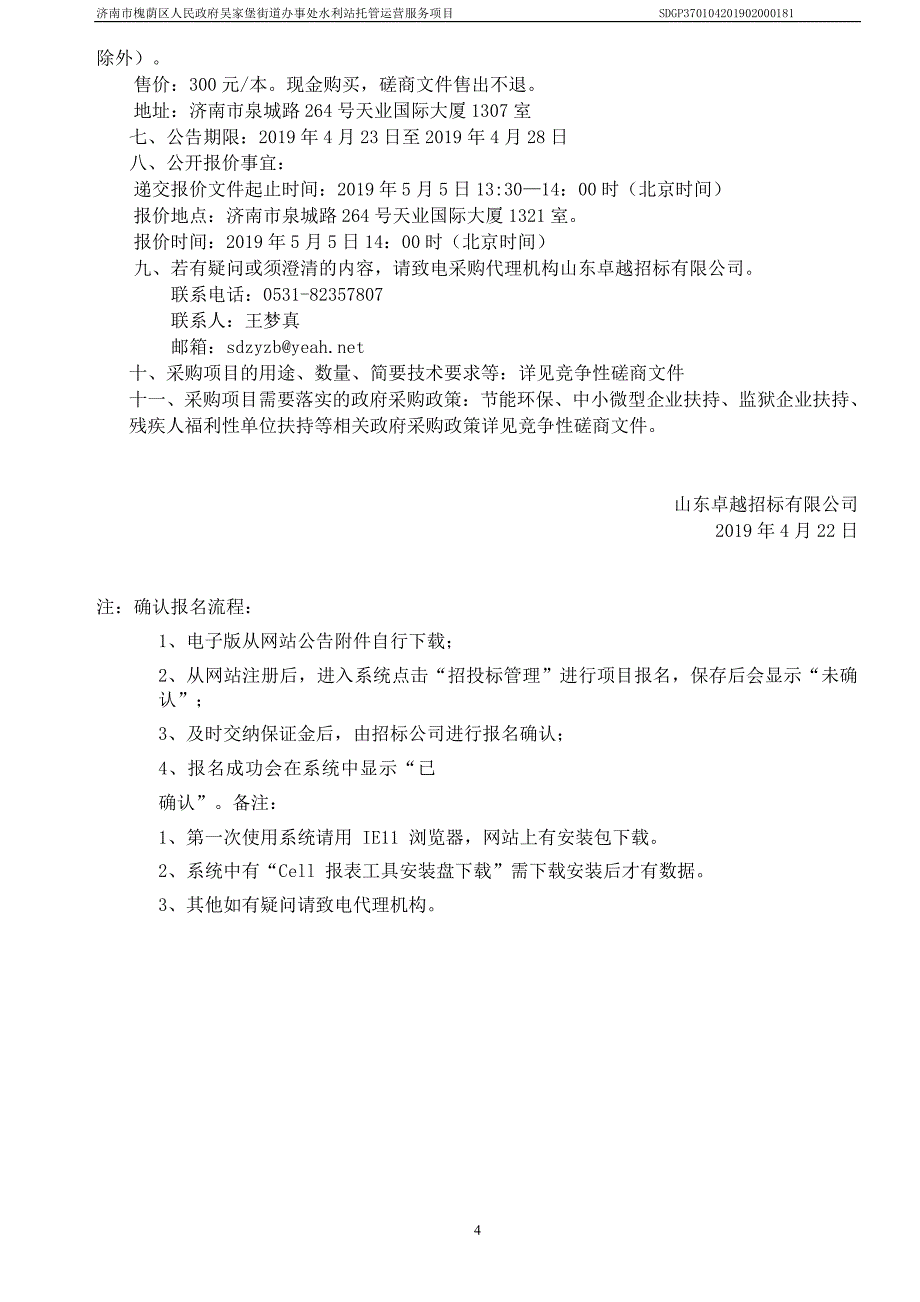 济南市槐荫区人民政府吴家堡街道办事处水利站托管运营服务项目 SDGP370104201902000181

除外）。

售价：300 元/本。现金购买，磋商文件售出不退。

地址：济南市泉城路 264 号天业国际大厦 1307 室

七、公告期限：2019 年 4 月 23 日至 2019 年 4 月 28 日

八、公开报价事宜：

递交报价文件起止时间：2019 年 5 月 5 日 13:30—14：00 时（北京时间）

报价地点：济南市泉城路 264 号天业国际大厦 1321 室。

报价时间：2019 年 5 月 5 日 14：00 时（北京时间）

九、若有疑问或须澄清的内容，请致电采购代理机构山东卓越招标有限公司。

联系电话：0531-82357807

联系人：王梦真

邮箱：sdzyzb@yeah.net

十、采购项目的用途、数量、简要技术要求等：详见竞争性磋商文件

十一、采购项目需要落实的政府采购政策：节能环保、中小微型企业扶持、监狱企业扶持、残疾人福利性单位扶持等相关政府采购政策详见竞争性磋商文件。

山东卓越招标有限公司
2019 年 4 月 22 日

注：确认报名流程：

1、电子版从网站公告附件自行下载；

2、从网站注册后，进入系统点击“招投标管理”进行项目报名，保存后会显示“未确认”；

3、及时交纳保证金后，由招标公司进行报名确认；

4、报名成功会在系统中显示“已

确认”。备注：

1、第一次使用系统请用 IE11 浏览器，网站上有安装包下载。

2、系统中有“Cell 报表工具安装盘下载”需下载安装后才有数据。

3、其他如有疑问请致电代理机构。

4